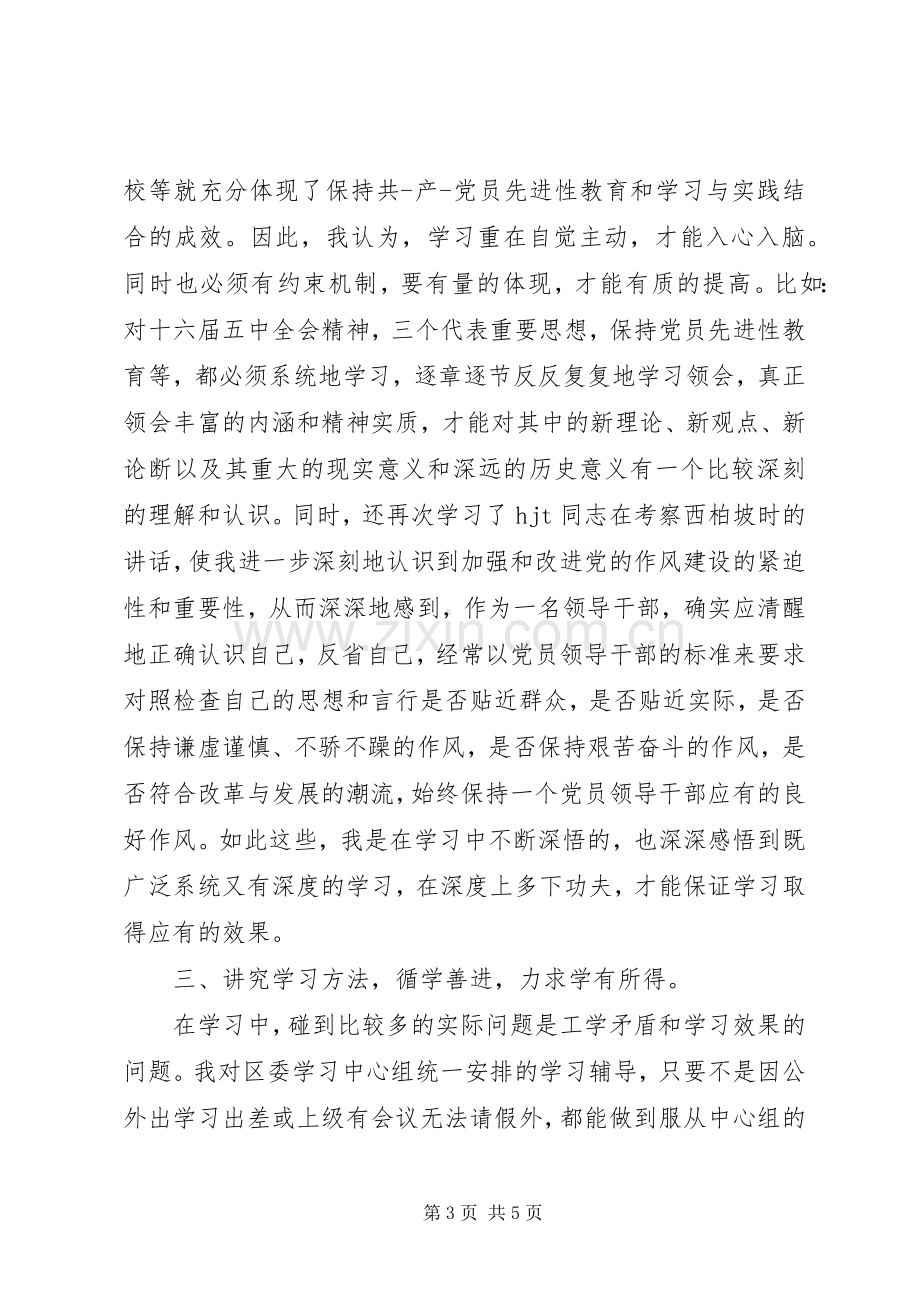 校等就充分体现了保持共-产-党员先进性教育和学习与实践结合的成效。因此，我认为，学习重在自觉主动，才能入心入脑。同时也必须有约束机制，要有量的体现，才能有质的提高。比如：对十六届五中全会精神，三个代表重要思想，保持党员先进性教育等，都必须系统地学习，逐章逐节反反复复地学习领会，真正领会丰富的内涵和精神实质，才能对其中的新理论、新观点、新论断以及其重大的现实意义和深远的历史意义有一个比较深刻的理解和认识。同时，还再次学习了hjt同志在考察西柏坡时的讲话，使我进一步深刻地认识到加强和改进党的作风建设的紧迫性和重要性，从而深深地感到，作为一名领导干部，确实应清醒地正确认识自己，反省自己，经常以党员领导干部的标准来要求对照检查自己的思想和言行是否贴近群众，是否贴近实际，是否保持谦虚谨慎、不骄不躁的作风，是否保持艰苦奋斗的作风，是否符合改革与发展的潮流，始终保持一个党员领导干部应有的良好作风。如此这些，我是在学习中不断深悟的，也深深感悟到既广泛系统又有深度的学习，在深度上多下功夫，才能保证学习取得应有的效果。

三、讲究学习方法，循学善进，力求学有所得。

在学习中，碰到比较多的实际问题是工学矛盾和学习效果的问题。我对区委学习中心组统一安排的学习辅导，只要不是因公外出学习出差或上级有会议无法请假外，都能做到服从中心组的

第3页 共5页

www.zixin.com.cn